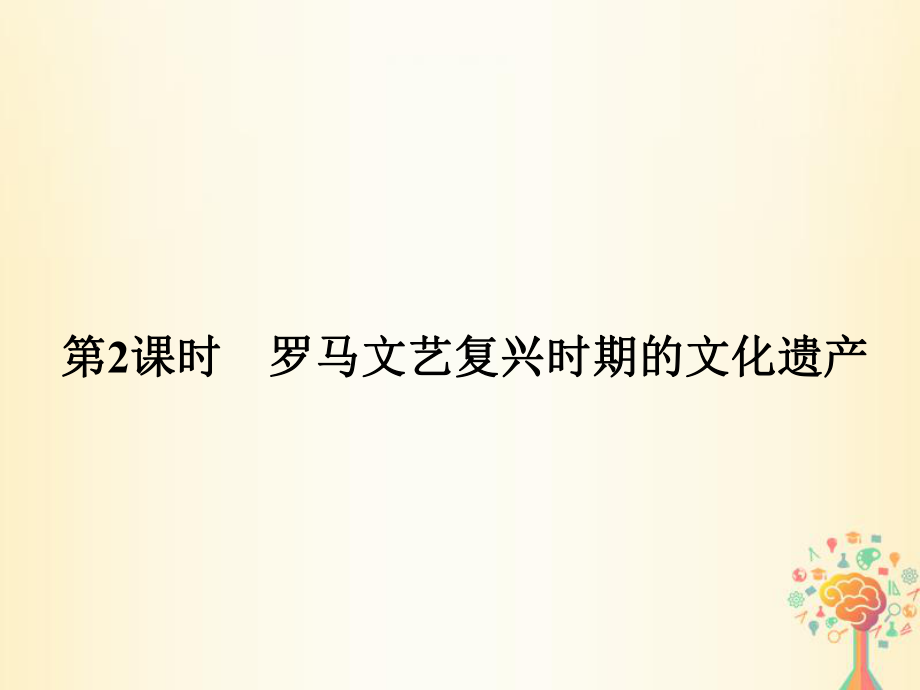 第2课时　罗马文艺复兴时期的文化遗产